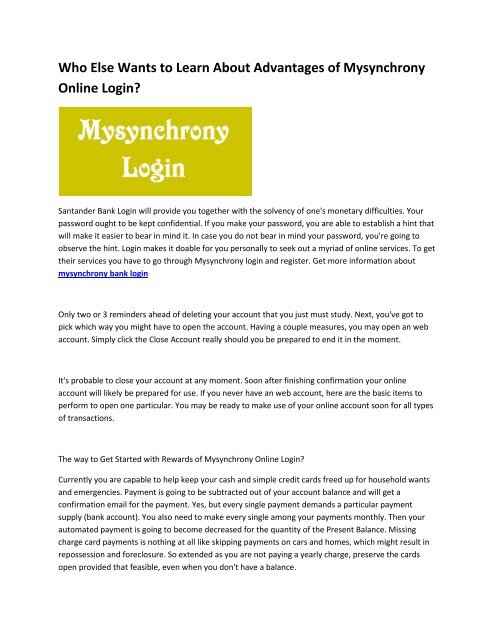 Who Else Wants to Learn About Advantages of Mysynchrony Online Login?

Mysynchrony Login

Santander Bank Login will provide you together with the solvency of one's monetary difficulties. Your password ought to be kept confidential. If you make your password, you are able to establish a hint that will make it easier to bear in mind it. In case you do not bear in mind your password, you're going to observe the hint. Login makes it doable for you personally to seek out a myriad of online services. To get their services you have to go through Mysynchrony login and register. Get more information about mysynchrony bank login

Only two or 3 reminders ahead of deleting your account that you just must study. Next, you've got to pick which way you might have to open the account. Having a couple measures, you may open an web account. Simply click the Close Account really should you be prepared to end it in the moment.

It's probable to close your account at any moment. Soon after finishing confirmation your online account will likely be prepared for use. If you never have an web account, here are the basic items to perform to open one particular. You may be ready to make use of your online account soon for all types of transactions.

The way to Get Started with Rewards of Mysynchrony Online Login?

Currently you are capable to help keep your cash and simple credit cards freed up for household wants and emergencies. Payment is going to be subtracted out of your account balance and will get a confirmation email for the payment. Yes, but every single payment demands a particular payment supply (bank account). You also need to make every single among your payments monthly. Then your automated payment is going to become decreased for the quantity of the Present Balance. Missing charge card payments is nothing at all like skipping payments on cars and homes, which might result in repossession and foreclosure. So extended as you are not paying a yearly charge, preserve the cards open provided that feasible, even when you don't have a balance.